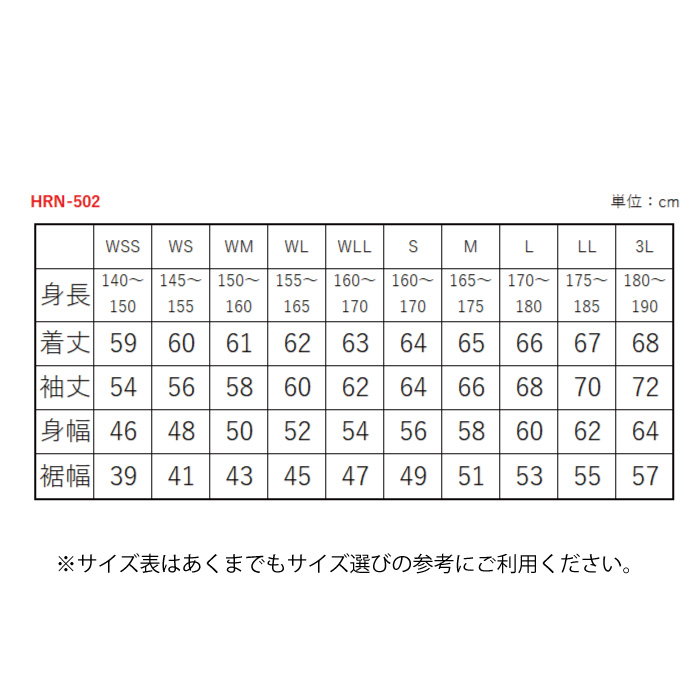 HRN-502

単位：cm

|  | WSS | WS | WM | WL | WLL | S | M | L | LL | 3L |
|---|---|---|---|---|---|---|---|---|---|---|
| 身長 | 140～150 | 145～155 | 150～160 | 155～165 | 160～170 | 160～170 | 165～175 | 170～180 | 175～185 | 180～190 |
| 着丈 | 59 | 60 | 61 | 62 | 63 | 64 | 65 | 66 | 67 | 68 |
| 袖丈 | 54 | 56 | 58 | 60 | 62 | 64 | 66 | 68 | 70 | 72 |
| 身幅 | 46 | 48 | 50 | 52 | 54 | 56 | 58 | 60 | 62 | 64 |
| 裾幅 | 39 | 41 | 43 | 45 | 47 | 49 | 51 | 53 | 55 | 57 |

※サイズ表はあくまでもサイズ選びの参考にご利用ください。